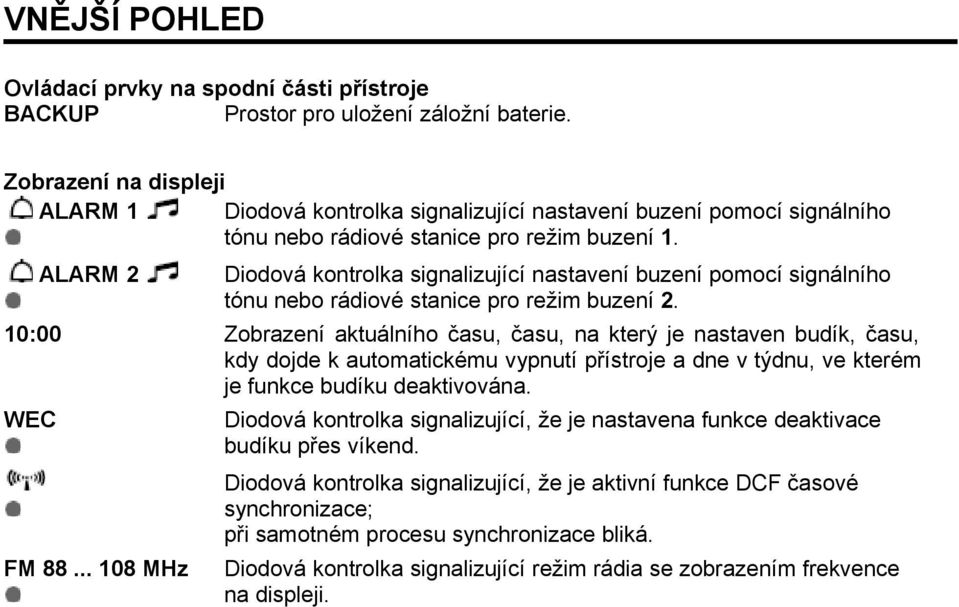 VNĚJŠÍ POHLED

Ovládací prvky na spodní části přístroje
BACKUP Prostor pro uložení záložní baterie.

Zobrazení na displeji
ALARM 1 Diodová kontrolka signalizující nastavení buzení pomocí signálního tónu nebo rádiové stanice pro režim buzení 1.
ALARM 2 Diodová kontrolka signalizující nastavení buzení pomocí signálního tónu nebo rádiové stanice pro režim buzení 2.
10:00 Zobrazení aktuálního času, času, na který je nastaven budík, času, kdy dojde k automatickému vypnutí přístroje a dne v týdnu, ve kterém je funkce budíku deaktivována.
WEC Diodová kontrolka signalizující, že je nastavena funkce deaktivace budíku přes víkend.
Diodová kontrolka signalizující, že je aktivní funkce DCF časové synchronizace;
při samotném procesu synchronizace bliká.
FM 88 ... 108 MHz Diodová kontrolka signalizující režim rádia se zobrazením frekvence na displeji.